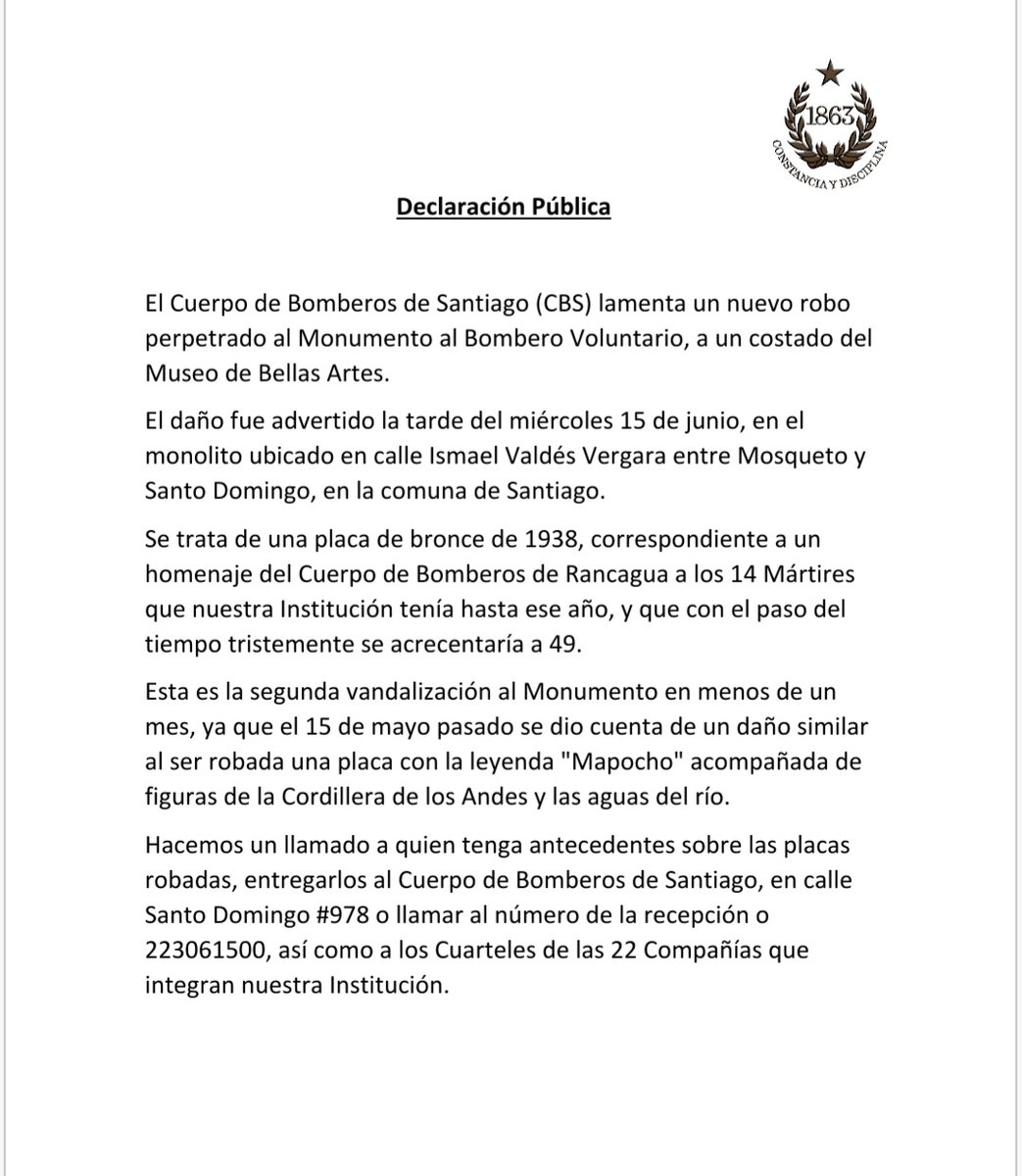 1863
CONSTANCIA Y DISCIPLINA

Declaración Pública

El Cuerpo de Bomberos de Santiago (CBS) lamenta un nuevo robo perpetrado al Monumento al Bombero Voluntario, a un costado del Museo de Bellas Artes.

El daño fue advertido la tarde del miércoles 15 de junio, en el monolito ubicado en calle Ismael Valdés Vergara entre Mosqueto y Santo Domingo, en la comuna de Santiago.

Se trata de una placa de bronce de 1938, correspondiente a un homenaje del Cuerpo de Bomberos de Rancagua a los 14 Mártires que nuestra Institución tenía hasta ese año, y que con el paso del tiempo tristemente se acrecentaría a 49.

Esta es la segunda vandalización al Monumento en menos de un mes, ya que el 15 de mayo pasado se dio cuenta de un daño similar al ser robada una placa con la leyenda "Mapocho" acompañada de figuras de la Cordillera de los Andes y las aguas del río.

Hacemos un llamado a quien tenga antecedentes sobre las placas robadas, entregarlos al Cuerpo de Bomberos de Santiago, en calle Santo Domingo #978 o llamar al número de la recepción o 223061500, así como a los Cuarteles de las 22 Compañías que integran nuestra Institución.